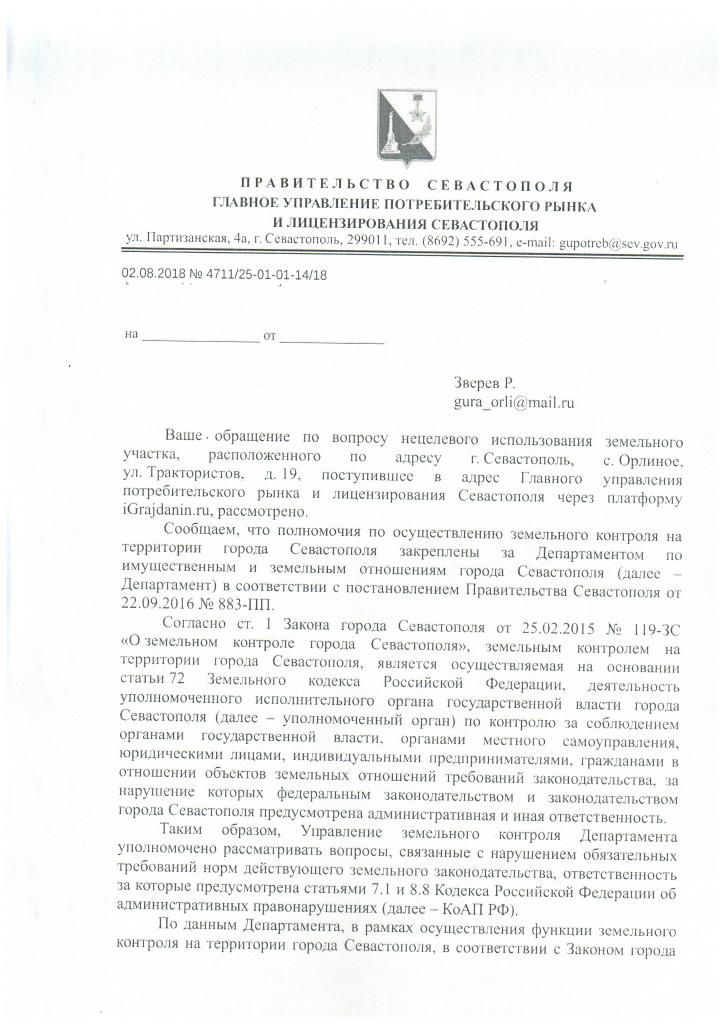 ПРАВИТЕЛЬСТВО СЕВАСТОПОЛЯ
ГЛАВНОЕ УПРАВЛЕНИЕ ПОТРЕБИТЕЛЬСКОГО РЫНКА
И ЛИЦЕНЗИРОВАНИЯ СЕВАСТОПОЛЯ
ул. Партизанская, 4а, г. Севастополь, 299011, тел. (8692) 555-691, e-mail: gupotreb@sev.gov.ru

02.08.2018 № 4711/25-01-01-14/18

на ________________ от ______________

Зверев Р.
gura_orli@mail.ru

Ваше обращение по вопросу нецелевого использования земельного участка, расположенного по адресу г. Севастополь, с. Орлиное, ул. Трактористов, д. 19, поступившее в адрес Главного управления потребительского рынка и лицензирования Севастополя через платформу iGrajdanin.ru, рассмотрено.

Сообщаем, что полномочия по осуществлению земельного контроля на территории города Севастополя закреплены за Департаментом по имущественным и земельным отношениям города Севастополя (далее – Департамент) в соответствии с постановлением Правительства Севастополя от 22.09.2016 № 883-ПП.

Согласно ст. 1 Закона города Севастополя от 25.02.2015 № 119-ЗС «О земельном контроле города Севастополя», земельным контролем на территории города Севастополя, является осуществляемая на основании статьи 72 Земельного кодекса Российской Федерации, деятельность уполномоченного исполнительного органа государственной власти города Севастополя (далее – уполномоченный орган) по контролю за соблюдением органами государственной власти, органами местного самоуправления, юридическими лицами, индивидуальными предпринимателями, гражданами в отношении объектов земельных отношений требований законодательства, за нарушение которых федеральным законодательством и законодательством города Севастополя предусмотрена административная и иная ответственность.

Таким образом, Управление земельного контроля Департамента уполномочено рассматривать вопросы, связанные с нарушением обязательных требований норм действующего земельного законодательства, ответственность за которые предусмотрена статьями 7.1 и 8.8 Кодекса Российской Федерации об административных правонарушениях (далее – КоАП РФ).

По данным Департамента, в рамках осуществления функции земельного контроля на территории города Севастополя, в соответствии с Законом города